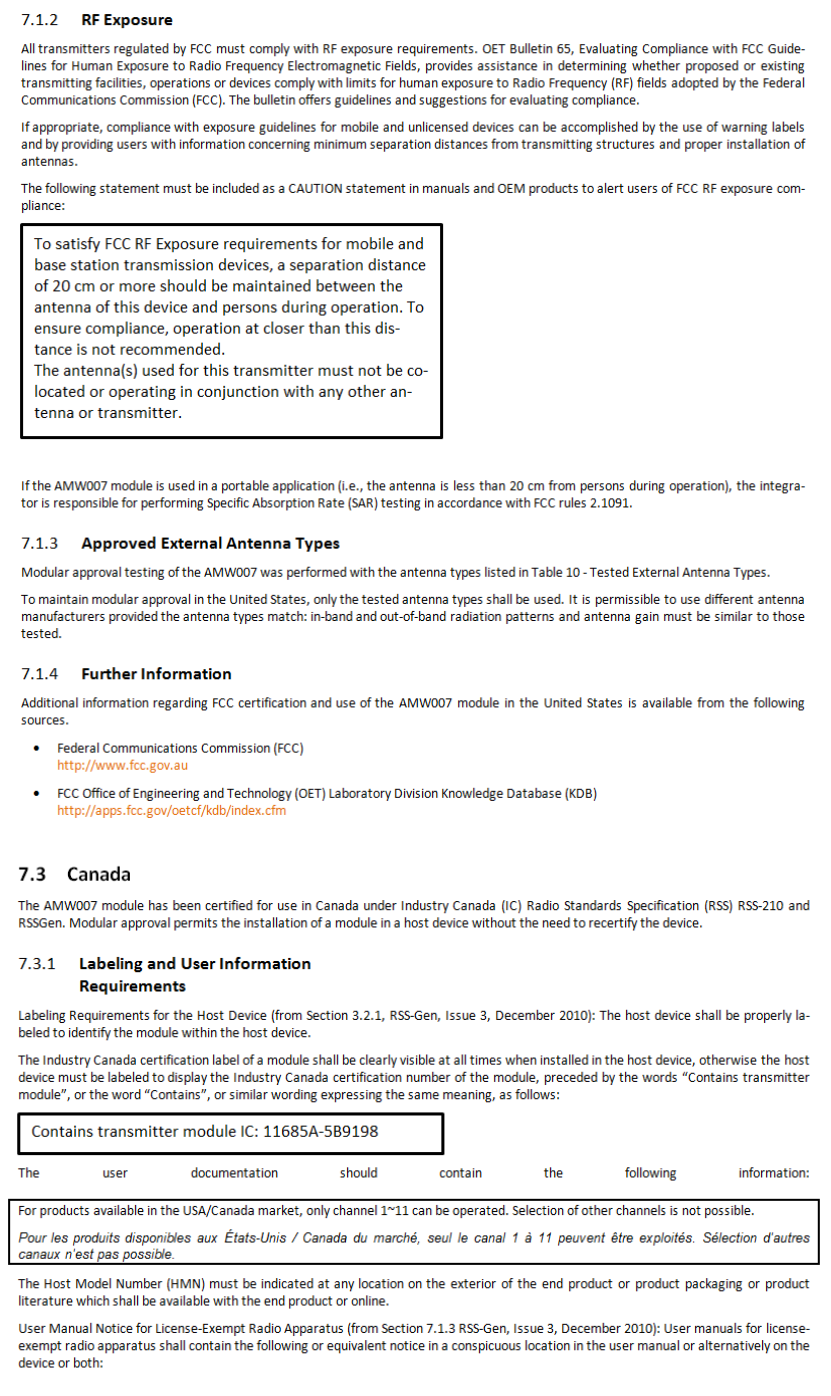 7.1.2 RF Exposure

All transmitters regulated by FCC must comply with RF exposure requirements. OET Bulletin 65, Evaluating Compliance with FCC Guidelines for Human Exposure to Radio Frequency Electromagnetic Fields, provides assistance in determining whether proposed or existing transmitting facilities, operations or devices comply with limits for human exposure to Radio Frequency (RF) fields adopted by the Federal Communications Commission (FCC). The bulletin offers guidelines and suggestions for evaluating compliance.

If appropriate, compliance with exposure guidelines for mobile and unlicensed devices can be accomplished by the use of warning labels and by providing users with information concerning minimum separation distances from transmitting structures and proper installation of antennas.

The following statement must be included as a CAUTION statement in manuals and OEM products to alert users of FCC RF exposure compliance:

To satisfy FCC RF Exposure requirements for mobile and base station transmission devices, a separation distance of 20 cm or more should be maintained between the antenna of this device and persons during operation. To ensure compliance, operation at closer than this distance is not recommended.
The antenna(s) used for this transmitter must not be co-located or operating in conjunction with any other antenna or transmitter.

If the AMW007 module is used in a portable application (i.e., the antenna is less than 20 cm from persons during operation), the integrator is responsible for performing Specific Absorption Rate (SAR) testing in accordance with FCC rules 2.1091.

7.1.3 Approved External Antenna Types

Modular approval testing of the AMW007 was performed with the antenna types listed in Table 10 - Tested External Antenna Types.

To maintain modular approval in the United States, only the tested antenna types shall be used. It is permissible to use different antenna manufacturers provided the antenna types match: in-band and out-of-band radiation patterns and antenna gain must be similar to those tested.

7.1.4 Further Information

Additional information regarding FCC certification and use of the AMW007 module in the United States is available from the following sources.

• Federal Communications Commission (FCC)
http://www.fcc.gov.au

• FCC Office of Engineering and Technology (OET) Laboratory Division Knowledge Database (KDB)
http://apps.fcc.gov/oetcf/kdb/index.cfm

7.3 Canada

The AMW007 module has been certified for use in Canada under Industry Canada (IC) Radio Standards Specification (RSS) RSS-210 and RSSGen. Modular approval permits the installation of a module in a host device without the need to recertify the device.

7.3.1 Labeling and User Information Requirements

Labeling Requirements for the Host Device (from Section 3.2.1, RSS-Gen, Issue 3, December 2010): The host device shall be properly labeled to identify the module within the host device.

The Industry Canada certification label of a module shall be clearly visible at all times when installed in the host device, otherwise the host device must be labeled to display the Industry Canada certification number of the module, preceded by the words "Contains transmitter module", or the word "Contains", or similar wording expressing the same meaning, as follows:

Contains transmitter module IC: 11685A-5B9198

The user documentation should contain the following information:

For products available in the USA/Canada market, only channel 1~11 can be operated. Selection of other channels is not possible.

Pour les produits disponibles aux États-Unis / Canada du marché, seul le canal 1 à 11 peuvent être exploités. Sélection d'autres canaux n'est pas possible.

The Host Model Number (HMN) must be indicated at any location on the exterior of the end product or product packaging or product literature which shall be available with the end product or online.

User Manual Notice for License-Exempt Radio Apparatus (from Section 7.1.3 RSS-Gen, Issue 3, December 2010): User manuals for license-exempt radio apparatus shall contain the following or equivalent notice in a conspicuous location in the user manual or alternatively on the device or both: